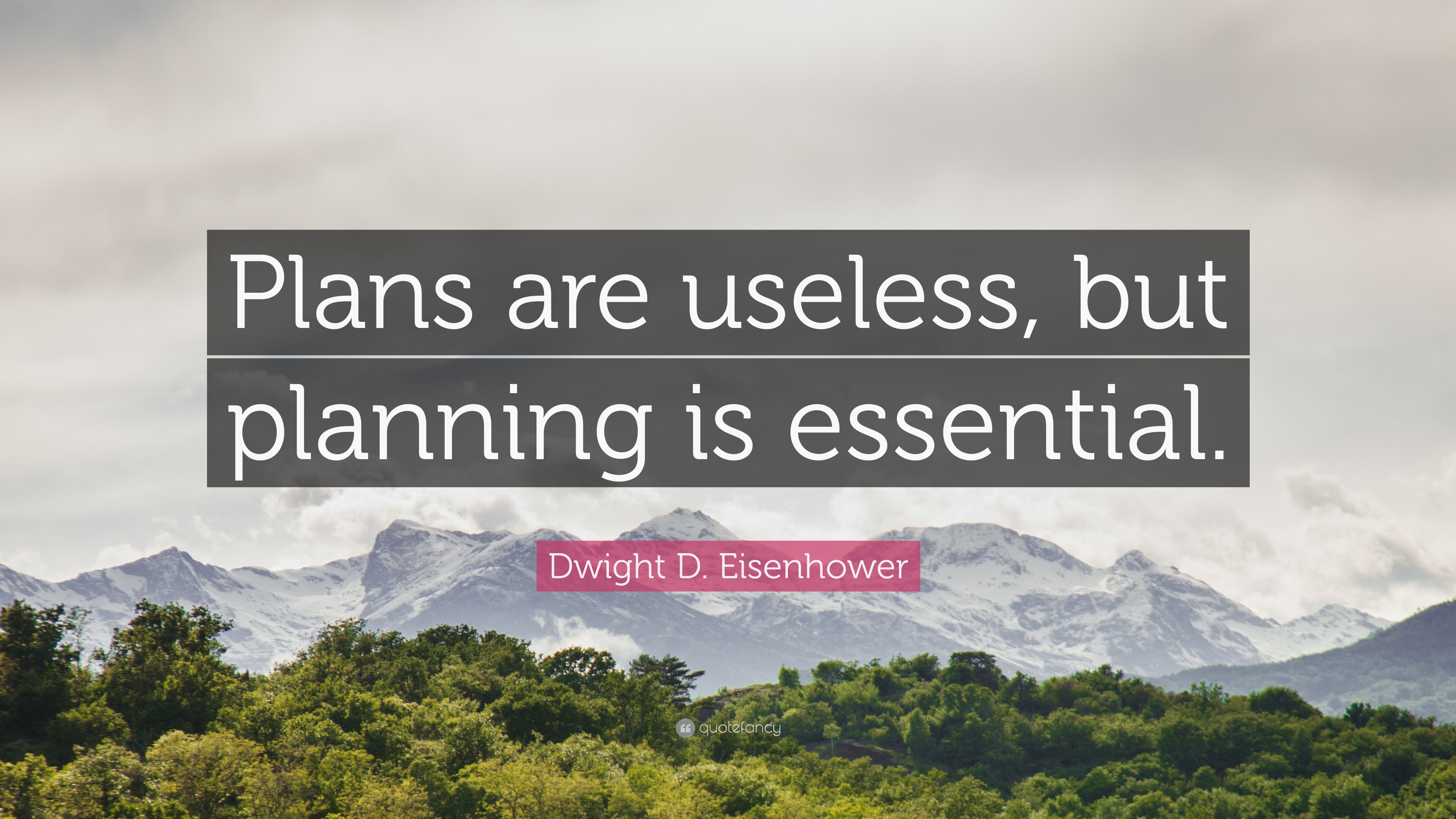 Plans are useless, but planning is essential.

Dwight D. Eisenhower

quotefancy